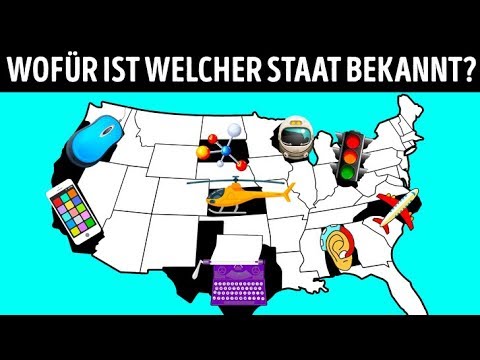 WOFÜR IST WELCHER STAAT BEKANNT?